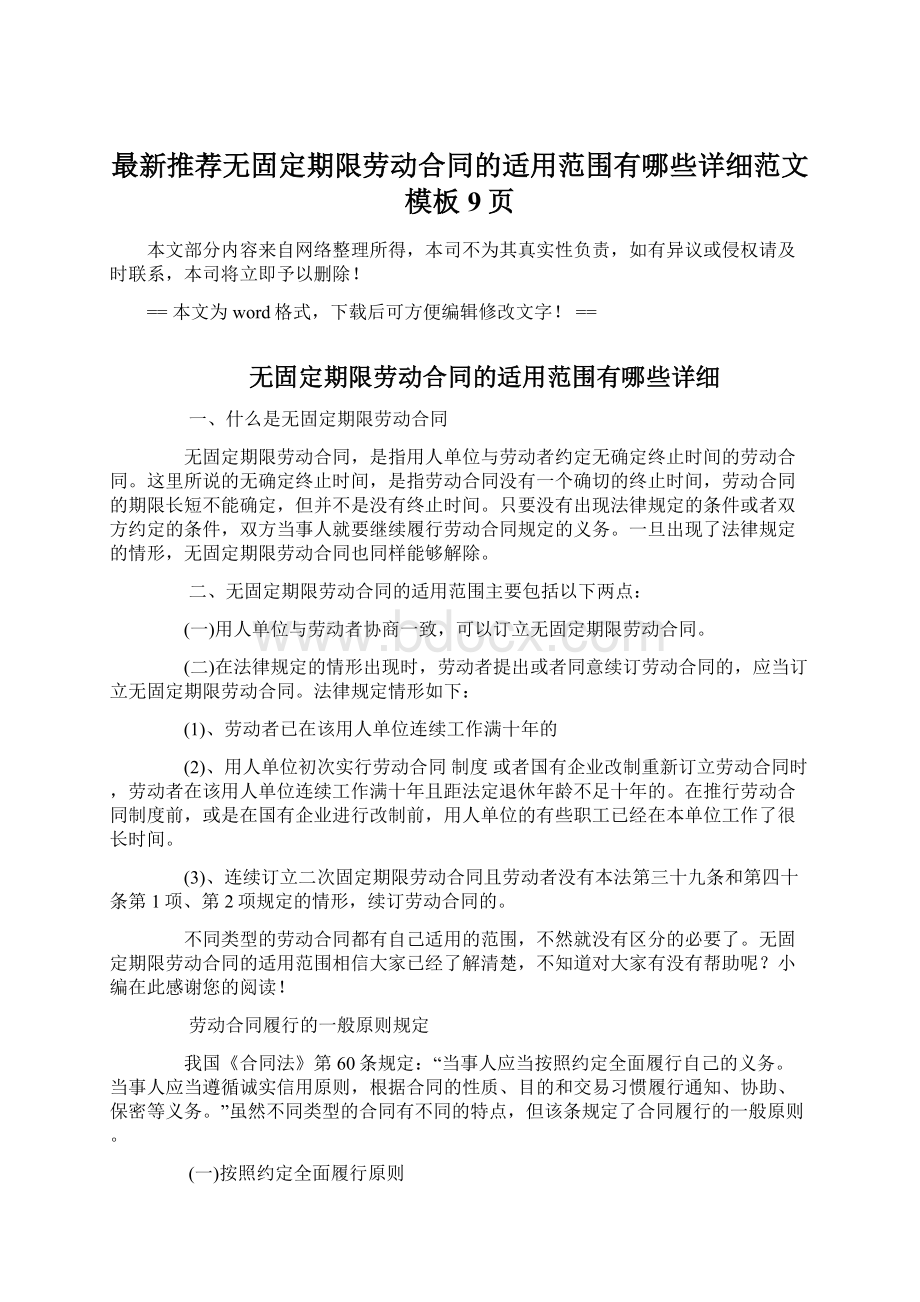 最新推荐无固定期限劳动合同的适用范围有哪些详细范文模板 9 页

本文部分内容来自网络整理所得，本司不为其真实性负责，如有异议或侵权请及时联系，本司将立即予以删除！

== 本文为 word 格式，下载后可方便编辑修改文字！ ==

无固定期限劳动合同的适用范围有哪些详细

一、什么是无固定期限劳动合同

无固定期限劳动合同，是指用人单位与劳动者约定无确定终止时间的劳动合同。这里所说的无确定终止时间，是指劳动合同没有一个确切的终止时间，劳动合同的期限长短不能确定，但并不是没有终止时间。只要没有出现法律规定的条件或者双方约定的条件，双方当事人就要继续履行劳动合同规定的义务。一旦出现了法律规定的情形，无固定期限劳动合同也同样能够解除。

二、无固定期限劳动合同的适用范围主要包括以下两点：

(一)用人单位与劳动者协商一致，可以订立无固定期限劳动合同。

(二)在法律规定的情形出现时，劳动者提出或者同意续订劳动合同的，应当订立无固定期限劳动合同。法律规定情形如下：

(1)、劳动者已在该用人单位连续工作满十年的

(2)、用人单位初次实行劳动合同 制度 或者国有企业改制重新订立劳动合同时，劳动者在该用人单位连续工作满十年且距法定退休年龄不足十年的。在推行劳动合同制度前，或是在国有企业进行改制前，用人单位的有些职工已经在本单位工作了很长时间。

(3)、连续订立二次固定期限劳动合同且劳动者没有本法第三十九条和第四十条第 1 项、第 2 项规定的情形，续订劳动合同的。

不同类型的劳动合同都有自己适用的范围，不然就没有区分的必要了。无固定期限劳动合同的适用范围相信大家已经了解清楚，不知道对大家有没有帮助呢？小编在此感谢您的阅读！

劳动合同履行的一般原则规定

我国《合同法》第 60 条规定：“当事人应当按照约定全面履行自己的义务。当事人应当遵循诚实信用原则，根据合同的性质、目的和交易习惯履行通知、协助、保密等义务。”虽然不同类型的合同有不同的特点，但该条规定了合同履行的一般原则。

(一)按照约定全面履行原则

www.bdocx.com